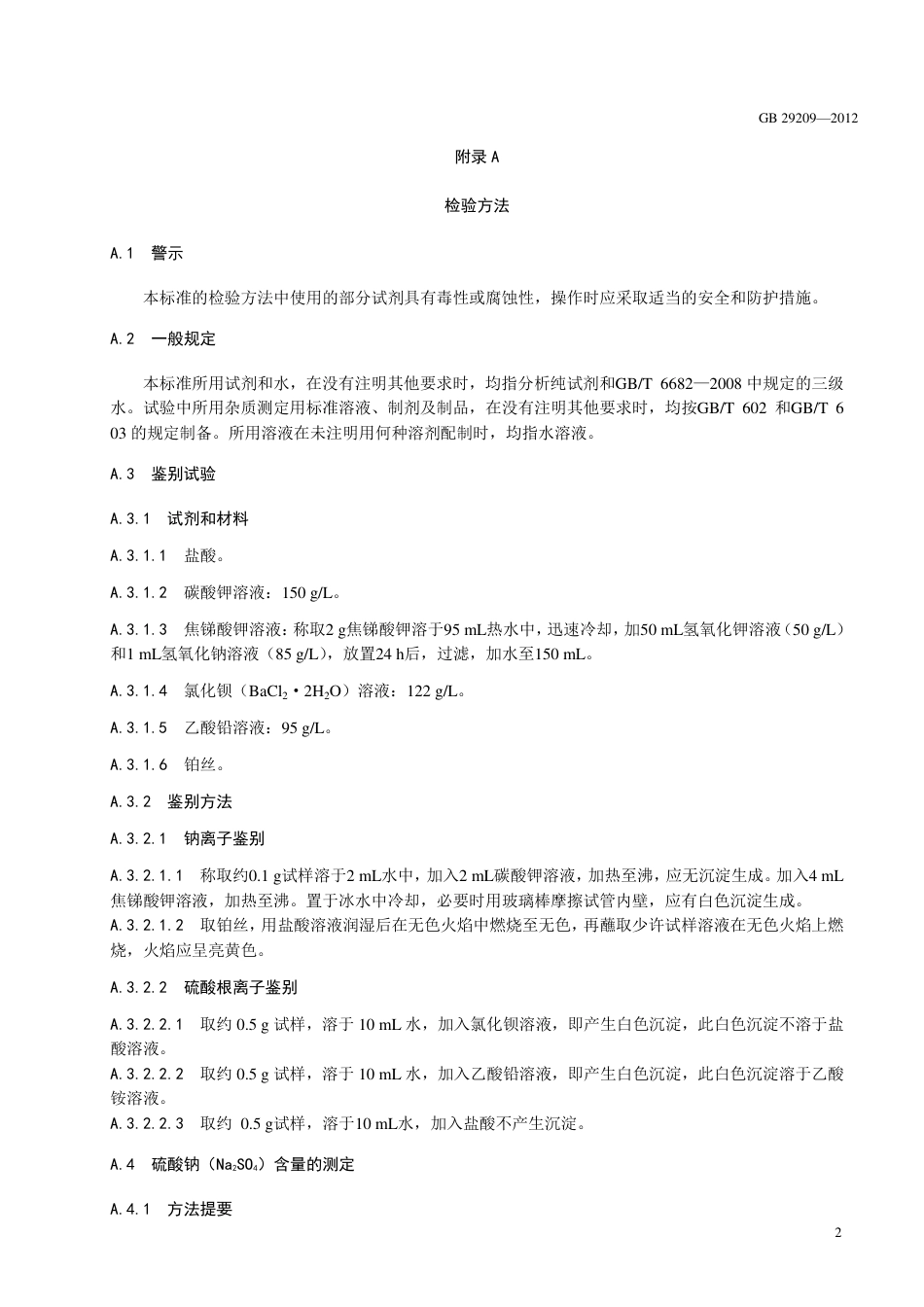 GB 29209—2012

附录 A

检验方法

A.1 警示

本标准的检验方法中使用的部分试剂具有毒性或腐蚀性，操作时应采取适当的安全和防护措施。

A.2 一般规定

本标准所用试剂和水，在没有注明其他要求时，均指分析纯试剂和GB/T 6682—2008 中规定的三级水。试验中所用杂质测定用标准溶液、制剂及制品，在没有注明其他要求时，均按GB/T 602 和GB/T 603 的规定制备。所用溶液在未注明用何种溶剂配制时，均指水溶液。

A.3 鉴别试验

A.3.1 试剂和材料

A.3.1.1 盐酸。

A.3.1.2 碳酸钾溶液：150 g/L。

A.3.1.3 焦锑酸钾溶液：称取2 g焦锑酸钾溶于95 mL热水中，迅速冷却，加50 mL氢氧化钾溶液（50 g/L）和1 mL氢氧化钠溶液（85 g/L），放置24 h后，过滤，加水至150 mL。

A.3.1.4 氯化钡（$BaCl_2 \cdot 2H_2O$）溶液：122 g/L。

A.3.1.5 乙酸铅溶液：95 g/L。

A.3.1.6 铂丝。

A.3.2 鉴别方法

A.3.2.1 钠离子鉴别

A.3.2.1.1 称取约0.1 g试样溶于2 mL水中，加入2 mL碳酸钾溶液，加热至沸，应无沉淀生成。加入4 mL焦锑酸钾溶液，加热至沸。置于冰水中冷却，必要时用玻璃棒摩擦试管内壁，应有白色沉淀生成。
A.3.2.1.2 取铂丝，用盐酸溶液润湿后在无色火焰中燃烧至无色，再蘸取少许试样溶液在无色火焰上燃烧，火焰应呈亮黄色。

A.3.2.2 硫酸根离子鉴别

A.3.2.2.1 取约 0.5 g 试样，溶于 10 mL 水，加入氯化钡溶液，即产生白色沉淀，此白色沉淀不溶于盐酸溶液。
A.3.2.2.2 取约 0.5 g 试样，溶于 10 mL 水，加入乙酸铅溶液，即产生白色沉淀，此白色沉淀溶于乙酸铵溶液。
A.3.2.2.3 取约 0.5 g试样，溶于10 mL水，加入盐酸不产生沉淀。

A.4 硫酸钠（$Na_2SO_4$）含量的测定

A.4.1 方法提要

2